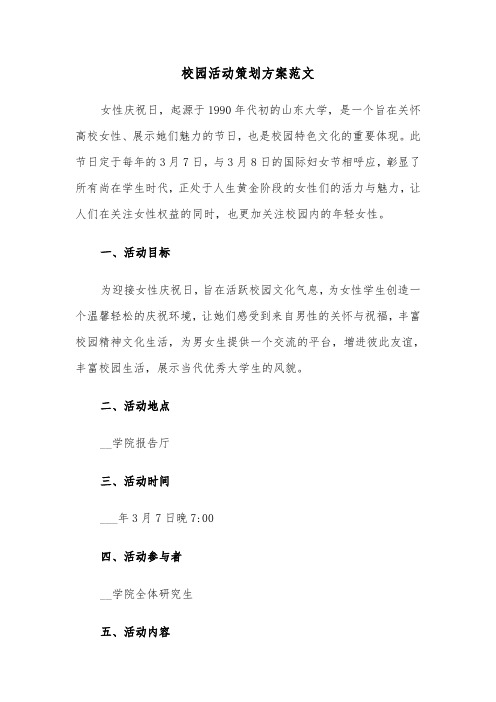 校园活动策划方案范文

女性庆祝日，起源于1990年代初的山东大学，是一个旨在关怀高校女性、展示她们魅力的节日，也是校园特色文化的重要体现。此节日定于每年的3月7日，与3月8日的国际妇女节相呼应，彰显了所有尚在学生时代，正处于人生黄金阶段的女性们的活力与魅力，让人们在关注女性权益的同时，也更加关注校园内的年轻女性。

一、活动目标

为迎接女性庆祝日，旨在活跃校园文化气息，为女性学生创造一个温馨轻松的庆祝环境，让她们感受到来自男性的关怀与祝福，丰富校园精神文化生活，为男女生提供一个交流的平台，增进彼此友谊，丰富校园生活，展示当代优秀大学生的风貌。

二、活动地点

__学院报告厅

三、活动时间

___年3月7日晚7:00

四、活动参与者

__学院全体研究生

五、活动内容